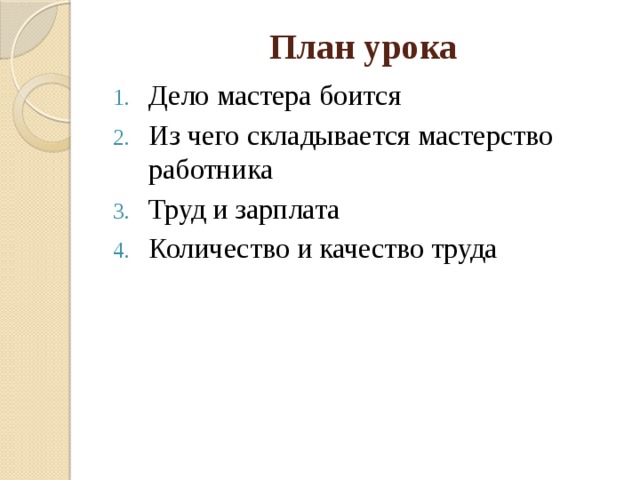 План урока

1. Дело мастера боится
2. Из чего складывается мастерство работника
3. Труд и зарплата
4. Количество и качество труда